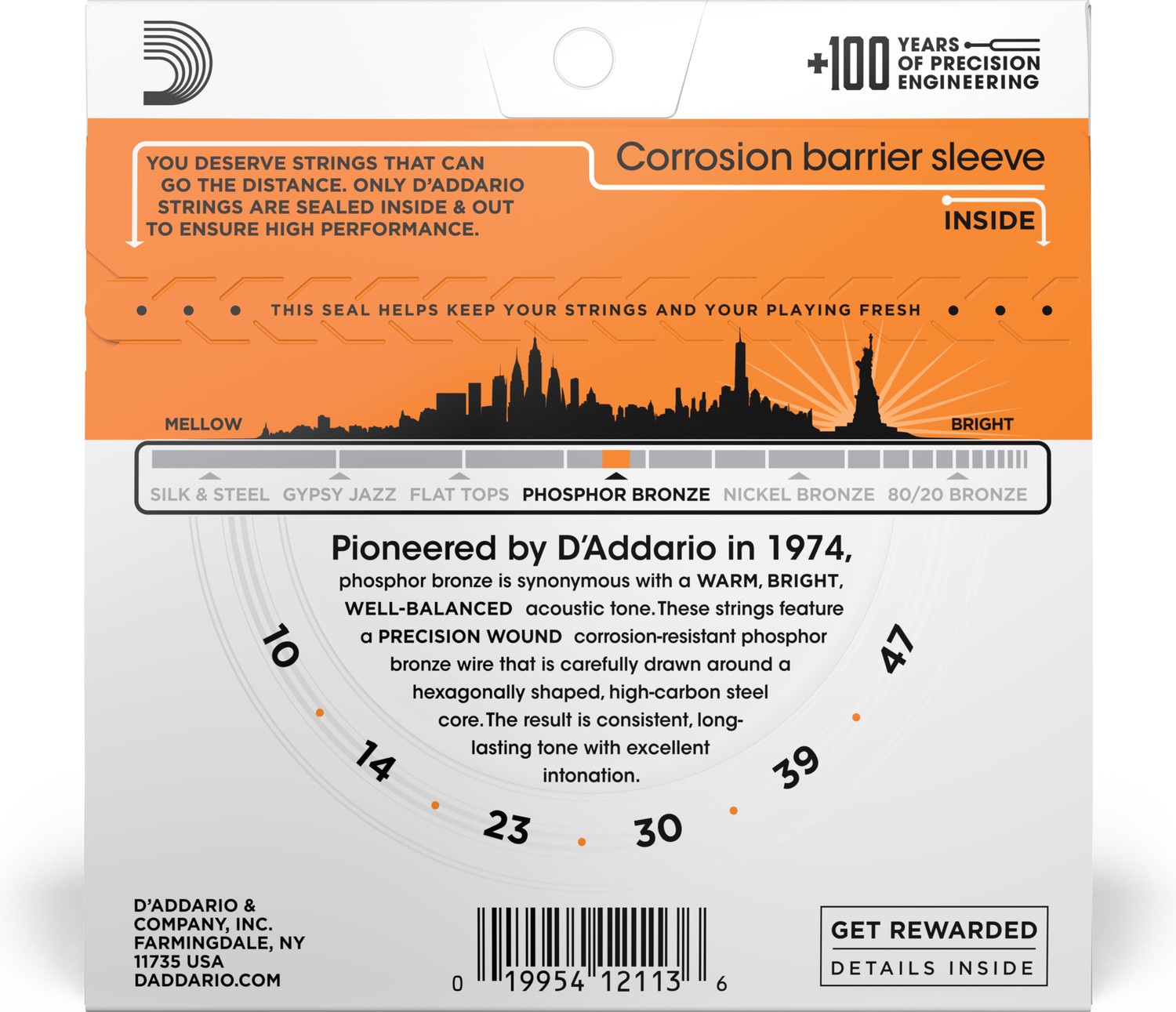 +100 YEARS OF PRECISION ENGINEERING

YOU DESERVE STRINGS THAT CAN GO THE DISTANCE. ONLY D'ADDARIO STRINGS ARE SEALED INSIDE & OUT TO ENSURE HIGH PERFORMANCE.

Corrosion barrier sleeve

INSIDE

THIS SEAL HELPS KEEP YOUR STRINGS AND YOUR PLAYING FRESH

MELLOW

BRIGHT

SILK & STEEL GYPSY JAZZ FLAT TOPS PHOSPHOR BRONZE NICKEL BRONZE 80/20 BRONZE

Pioneered by D'Addario in 1974, phosphor bronze is synonymous with a WARM, BRIGHT, WELL-BALANCED acoustic tone. These strings feature a PRECISION WOUND corrosion-resistant phosphor bronze wire that is carefully drawn around a hexagonally shaped, high-carbon steel core. The result is consistent, long-lasting tone with excellent intonation.

10 14 23 30 39 47

D'ADDARIO & COMPANY, INC. FARMINGDALE, NY 11735 USA DADDARIO.COM

0 19954 12113 6

GET REWARDED
DETAILS INSIDE